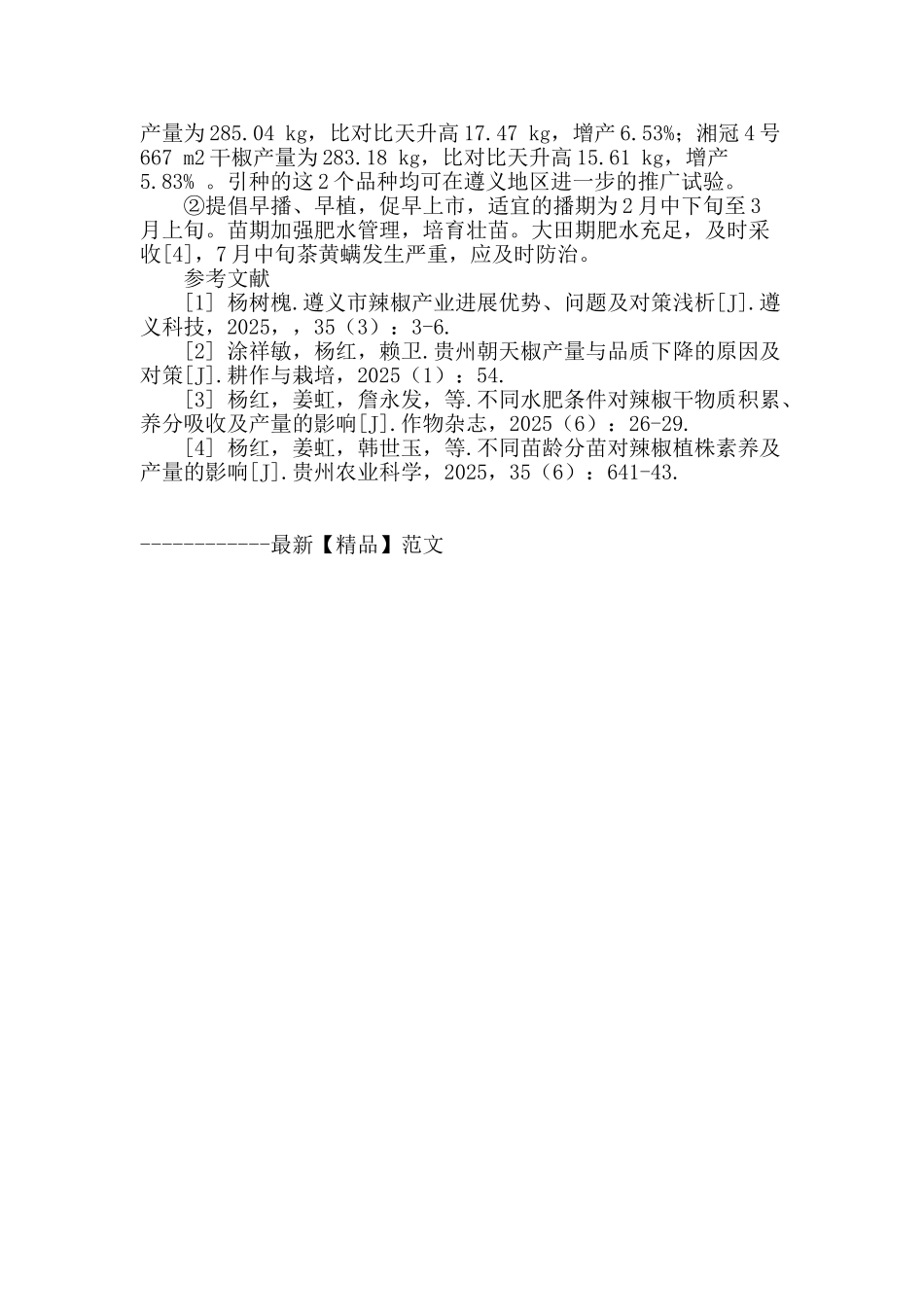 产量为285.04 kg，比对比天升高17.47 kg，增产6.53%；湘冠4号667 m2干椒产量为283.18 kg，比对比天升高15.61 kg，增产5.83% 。引种的这2个品种均可在遵义地区进一步的推广试验。

②提倡早播、早植，促早上市，适宜的播期为2月中下旬至3月上旬。苗期加强肥水管理，培育壮苗。大田期肥水充足，及时采收[4]，7月中旬茶黄螨发生严重，应及时防治。

参考文献

[1] 杨树槐.遵义市辣椒产业进展优势、问题及对策浅析[J].遵义科技，2025，，35（3）：3-6.

[2] 涂祥敏，杨红，赖卫.贵州朝天椒产量与品质下降的原因及对策[J].耕作与栽培，2025（1）：54.

[3] 杨红，姜虹，詹永发，等.不同水肥条件对辣椒干物质积累、养分吸收及产量的影响[J].作物杂志，2025（6）：26-29.

[4] 杨红，姜虹，韩世玉，等.不同苗龄分苗对辣椒植株素养及产量的影响[J].贵州农业科学，2025，35（6）：641-43.

------------最新【精品】范文